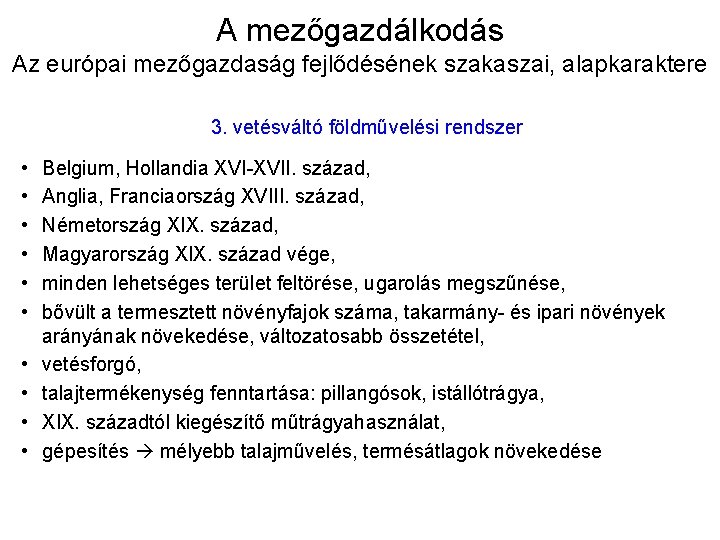 A mezőgazdálkodás
Az európai mezőgazdaság fejlődésének szakaszai, alapkaraktere

3. vetésváltó földművelési rendszer

• Belgium, Hollandia XVI-XVII. század,
• Anglia, Franciaország XVIII. század,
• Németország XIX. század,
• Magyarország XIX. század vége,
• minden lehetséges terület feltörése, ugarolás megszűnése,
• bővült a termesztett növényfajok száma, takarmány- és ipari növények arányának növekedése, változatosabb összetétel,
• vetésforgó,
• talajtermékenység fenntartása: pillangósok, istállótrágya,
• XIX. századtól kiegészítő műtrágyahasználat,
• gépesítés → mélyebb talajművelés, termésátlagok növekedése